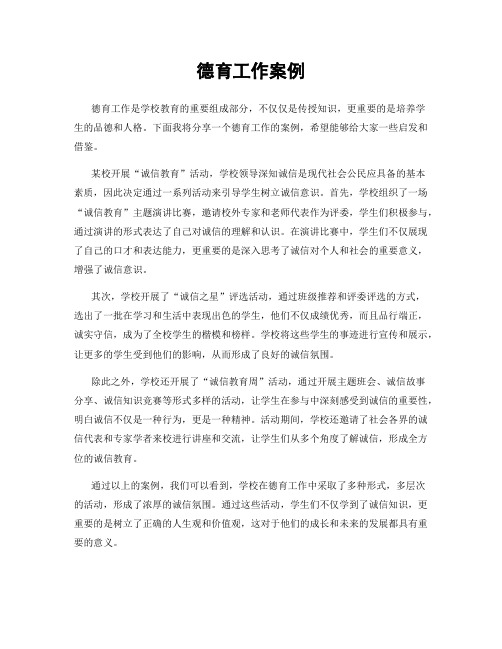 德育工作案例

德育工作是学校教育的重要组成部分，不仅仅是传授知识，更重要的是培养学生的品德和人格。下面我将分享一个德育工作的案例，希望能够给大家一些启发和借鉴。

某校开展“诚信教育”活动，学校领导深知诚信是现代社会公民应具备的基本素质，因此决定通过一系列活动来引导学生树立诚信意识。首先，学校组织了一场“诚信教育”主题演讲比赛，邀请校外专家和老师代表作为评委，学生们积极参与，通过演讲的形式表达了自己对诚信的理解和认识。在演讲比赛中，学生们不仅展现了自己的口才和表达能力，更重要的是深入思考了诚信对个人和社会的重要意义，增强了诚信意识。

其次，学校开展了“诚信之星”评选活动，通过班级推荐和评委评选的方式，选出了一批在学习和生活中表现出色的学生，他们不仅成绩优秀，而且品行端正，诚实守信，成为了全校学生的楷模和榜样。学校将这些学生的事迹进行宣传和展示，让更多的学生受到他们的影响，从而形成了良好的诚信氛围。

除此之外，学校还开展了“诚信教育周”活动，通过开展主题班会、诚信故事分享、诚信知识竞赛等形式多样的活动，让学生在参与中深刻感受到诚信的重要性，明白诚信不仅是一种行为，更是一种精神。活动期间，学校还邀请了社会各界的诚信代表和专家学者来校进行讲座和交流，让学生们从多个角度了解诚信，形成全方位的诚信教育。

通过以上的案例，我们可以看到，学校在德育工作中采取了多种形式，多层次的活动，形成了浓厚的诚信氛围。通过这些活动，学生们不仅学到了诚信知识，更重要的是树立了正确的人生观和价值观，这对于他们的成长和未来的发展都具有重要的意义。